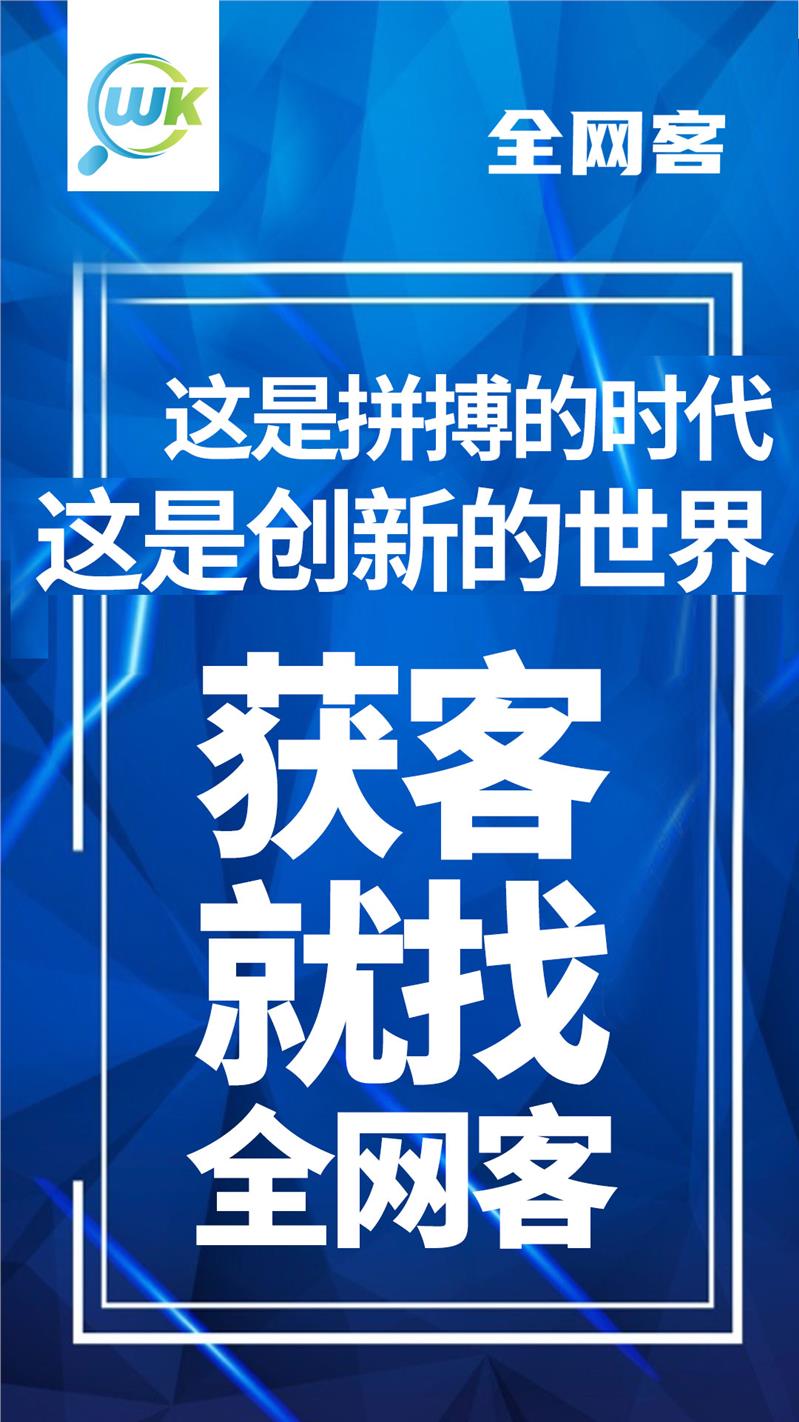 WK

全网客

这是拼搏的时代
这是创新的世界

获客
就找
全网客